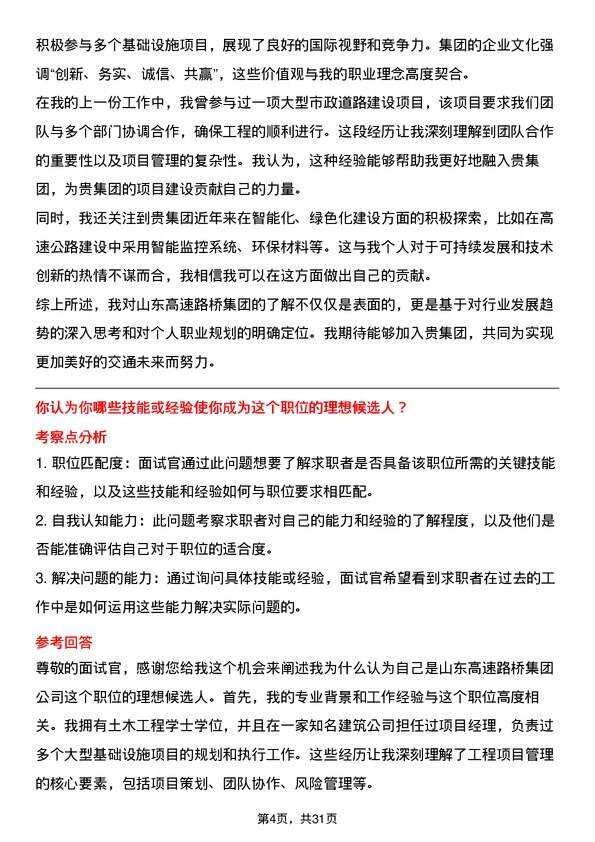 积极参与多个基础设施项目，展现了良好的国际视野和竞争力。集团的企业文化强调“创新、务实、诚信、共赢”，这些价值观与我的职业理念高度契合。

在我的上一份工作中，我曾参与过一项大型市政道路建设项目，该项目要求我们团队与多个部门协调合作，确保工程的顺利进行。这段经历让我深刻理解到团队合作的重要性以及项目管理的复杂性。我认为，这种经验能够帮助我更好地融入贵集团，为贵集团的项目建设贡献自己的力量。

同时，我还关注到贵集团近年来在智能化、绿色化建设方面的积极探索，比如在高速公路建设中采用智能监控系统、环保材料等。这与我个人对于可持续发展和技术创新的热情不谋而合，我相信我可以在这方面做出自己的贡献。

综上所述，我对山东高速路桥集团的了解不仅仅是表面的，更是基于对行业发展趋势的深入思考和对个人职业规划的明确定位。我期待能够加入贵集团，共同为实现更加美好的交通未来而努力。

你认为你哪些技能或经验使你成为这个职位的理想候选人？

考察点分析

1. 职位匹配度：面试官通过此问题想要了解求职者是否具备该职位所需的关键技能和经验，以及这些技能和经验如何与职位要求相匹配。

2. 自我认知能力：此问题考察求职者对自己的能力和经验的了解程度，以及他们是否能准确评估自己对于职位的适合度。

3. 解决问题的能力：通过询问具体技能或经验，面试官希望看到求职者在过去的工作中是如何运用这些能力解决实际问题的。

参考回答

尊敬的面试官，感谢您给我这个机会来阐述我为什么认为自己是山东高速路桥集团公司这个职位的理想候选人。首先，我的专业背景和工作经验与这个职位高度相关。我拥有土木工程学士学位，并且在一家知名建筑公司担任过项目经理，负责过多个大型基础设施项目的规划和执行工作。这些经历让我深刻理解了工程项目管理的核心要素，包括项目策划、团队协作、风险管理等。

第4页，共31页